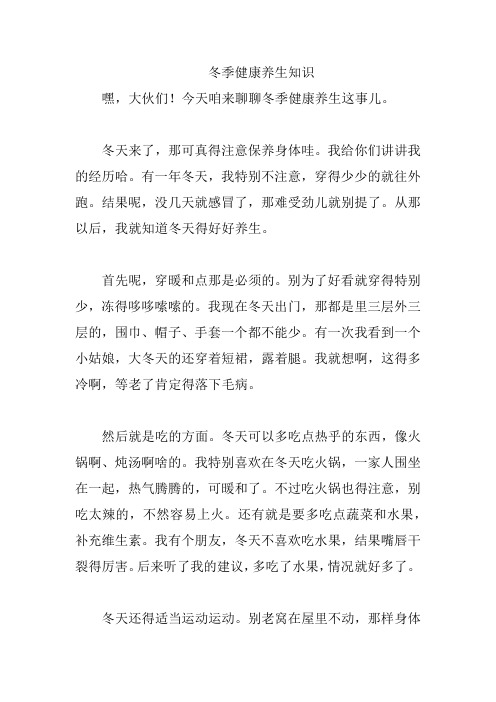 冬季健康养生知识

嘿，大伙们！今天咱来聊聊冬季健康养生这事儿。

冬天来了，那可真得注意保养身体哇。我给你们讲讲我的经历哈。有一年冬天，我特别不注意，穿得少少的就往外跑。结果呢，没几天就感冒了，那难受劲儿就别提了。从那以后，我就知道冬天得好好养生。

首先呢，穿暖和点那是必须的。别为了好看就穿得特别少，冻得哆哆嗦嗦的。我现在冬天出门，那都是里三层外三层的，围巾、帽子、手套一个都不能少。有一次我看到一个小姑娘，大冬天的还穿着短裙，露着腿。我就想啊，这得多冷啊，等老了肯定得落下毛病。

然后就是吃的方面。冬天可以多吃点热乎的东西，像火锅啊、炖汤啊啥的。我特别喜欢在冬天吃火锅，一家人围坐在一起，热气腾腾的，可暖和了。不过吃火锅也得注意，别吃太辣的，不然容易上火。还有就是要多吃点蔬菜和水果，补充维生素。我有个朋友，冬天不喜欢吃水果，结果嘴唇干裂得厉害。后来听了我的建议，多吃了水果，情况就好多了。

冬天还得适当运动运动。别老窝在屋里不动，那样身体